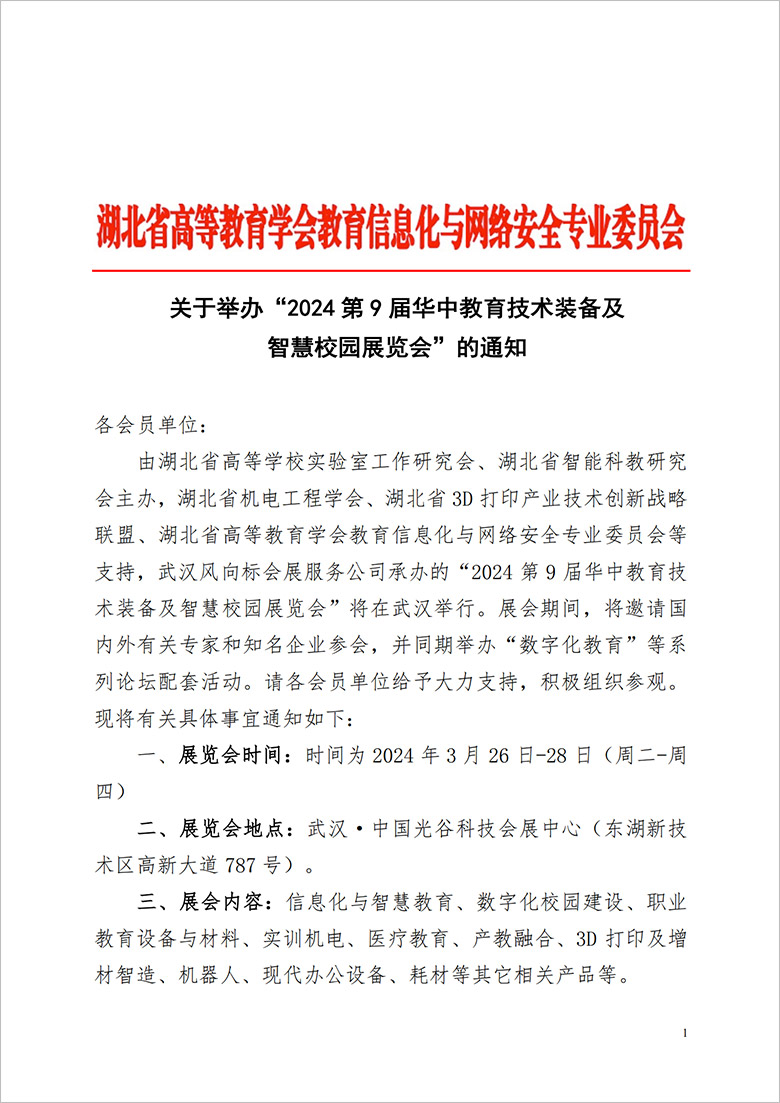 湖北省高等教育学会教育信息化与网络安全专业委员会

关于举办“2024 第 9 届华中教育技术装备及智慧校园展览会”的通知

各会员单位：

由湖北省高等学校实验室工作研究会、湖北省智能科教研究会主办，湖北省机电工程学会、湖北省 3D 打印产业技术创新战略联盟、湖北省高等教育学会教育信息化与网络安全专业委员会等支持，武汉风向标会展服务公司承办的“2024 第 9 届华中教育技术装备及智慧校园展览会”将在武汉举行。展会期间，将邀请国内外有关专家和知名企业参会，并同期举办“数字化教育”等系列论坛配套活动。请各会员单位给予大力支持，积极组织参观。现将有关具体事宜通知如下：

一、展览会时间：时间为 2024 年 3 月 26 日-28 日（周二-周四）

二、展览会地点：武汉·中国光谷科技会展中心（东湖新技术区高新大道 787 号）。

三、展会内容：信息化与智慧教育、数字化校园建设、职业教育设备与材料、实训机电、医疗教育、产教融合、3D 打印及增材智造、机器人、现代办公设备、耗材等其它相关产品等。

1